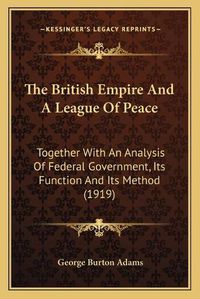 —KESSINGER'S LEGACY REPRINTS—

The British Empire And A League Of Peace

Together With An Analysis Of Federal Government, Its Function And Its Method (1919)

George Burton Adams